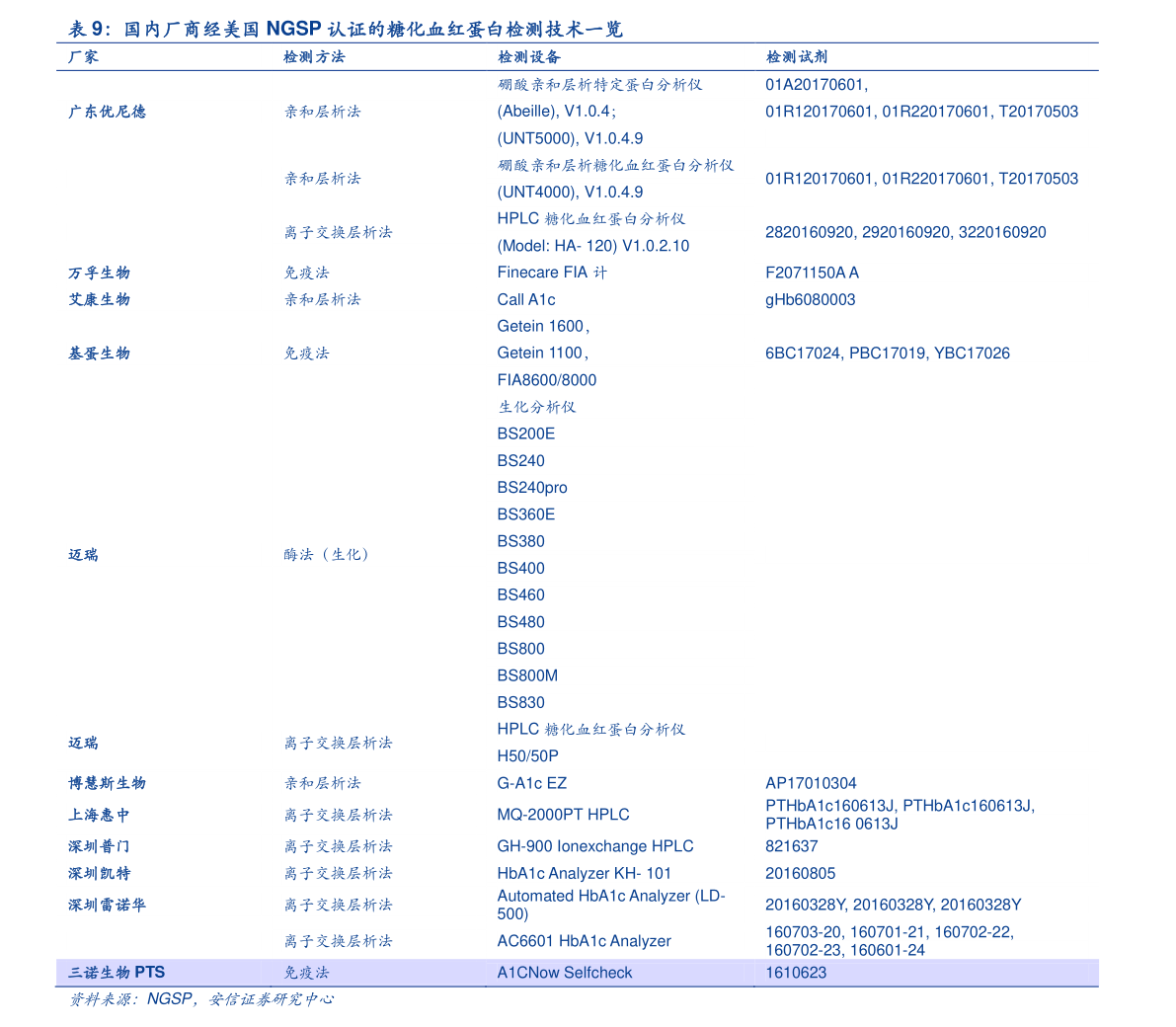 表 9：国内厂商经美国 NGSP 认证的糖化血红蛋白检测技术一览

| 厂家 | 检测方法 | 检测设备 | 检测试剂 |
|---|---|---|---|
| 广东优尼德 | 亲和层析法 | 硼酸亲和层析特定蛋白分析仪 (Abeille), V1.0.4; (UNT5000), V1.0.4.9 | 01A20170601, 01R120170601, 01R220170601, T20170503 |
|  | 亲和层析法 | 硼酸亲和层析糖化血红蛋白分析仪 (UNT4000), V1.0.4.9 | 01R120170601, 01R220170601, T20170503 |
|  | 离子交换层析法 | HPLC 糖化血红蛋白分析仪 (Model: HA- 120) V1.0.2.10 | 2820160920, 2920160920, 3220160920 |
| 万孚生物 | 免疫法 | Finecare FIA 计 | F2071150A A |
| 艾康生物 | 亲和层析法 | Call A1c | gHb6080003 |
| 基蛋生物 | 免疫法 | Getein 1600, Getein 1100, FIA8600/8000 | 6BC17024, PBC17019, YBC17026 |
| 迈瑞 | 酶法（生化） | 生化分析仪 BS200E BS240 BS240pro BS360E BS380 BS400 BS460 BS480 BS800 BS800M BS830 |  |
| 迈瑞 | 离子交换层析法 | HPLC 糖化血红蛋白分析仪 H50/50P |  |
| 博慧斯生物 | 亲和层析法 | G-A1c EZ | AP17010304 |
| 上海惠中 | 离子交换层析法 | MQ-2000PT HPLC | PTHbA1c160613J, PTHbA1c160613J, PTHbA1c16 0613J |
| 深圳普门 | 离子交换层析法 | GH-900 Ionexchange HPLC | 821637 |
| 深圳凯特 | 离子交换层析法 | HbA1c Analyzer KH- 101 | 20160805 |
| 深圳雷诺华 | 离子交换层析法 | Automated HbA1c Analyzer (LD-500) | 20160328Y, 20160328Y, 20160328Y |
|  | 离子交换层析法 | AC6601 HbA1c Analyzer | 160703-20, 160701-21, 160702-22, 160702-23, 160601-24 |
| 三诺生物 PTS | 免疫法 | A1CNow Selfcheck | 1610623 |

资料来源：NGSP，安信证券研究中心